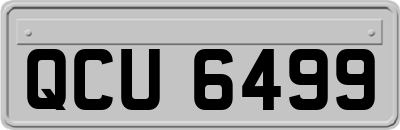 QCU 6499